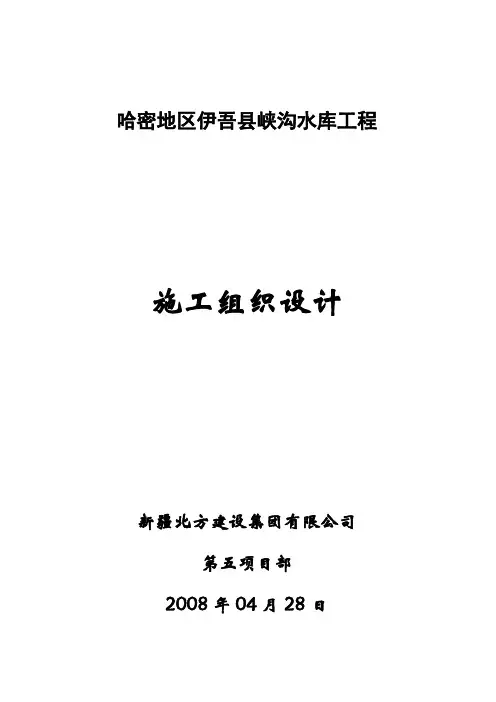 哈密地区伊吾县峡沟水库工程

施工组织设计

新疆北方建设集团有限公司

第五项目部

2008年04月28日